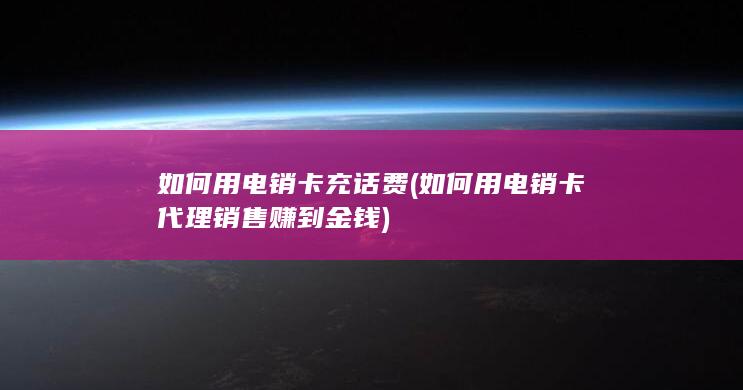 如何用电销卡充话费(如何用电销卡代理销售赚到金钱)